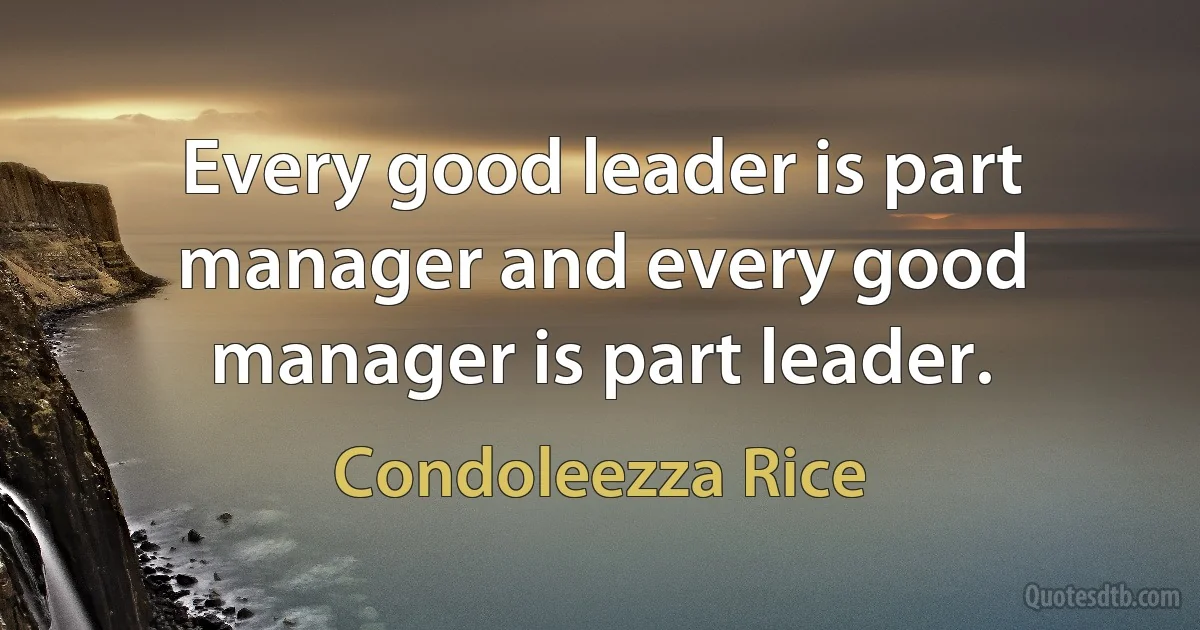 Every good leader is part manager and every good manager is part leader.

Condoleezza Rice

Quotesdtb.com